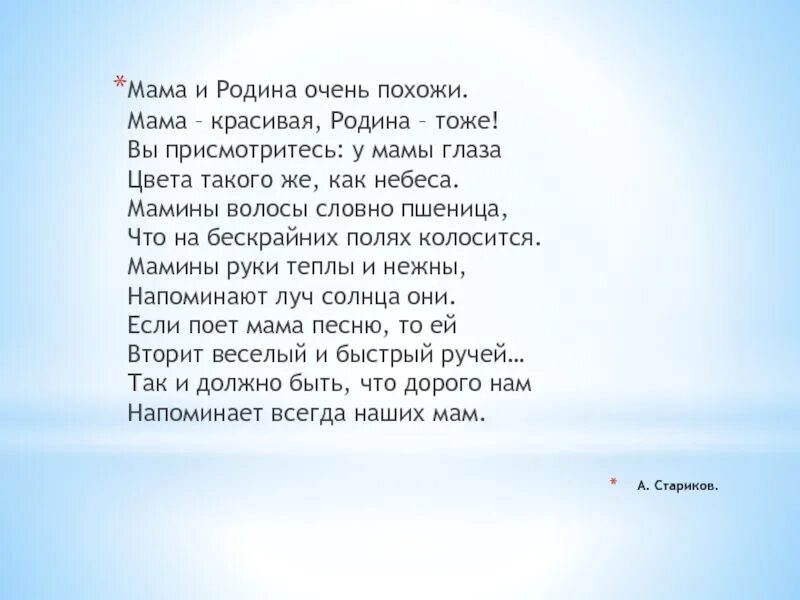 *Мама и Родина очень похожи.
Мама – красивая, Родина – тоже!
Вы присмотритесь: у мамы глаза
Цвета такого же, как небеса.
Мамины волосы словно пшеница,
Что на бескрайних полях колосится.
Мамины руки теплы и нежны,
Напоминают луч солнца они.
Если поет мама песню, то ей
Вторит веселый и быстрый ручей…
Так и должно быть, что дорого нам
Напоминает всегда наших мам.

* А. Стариков.